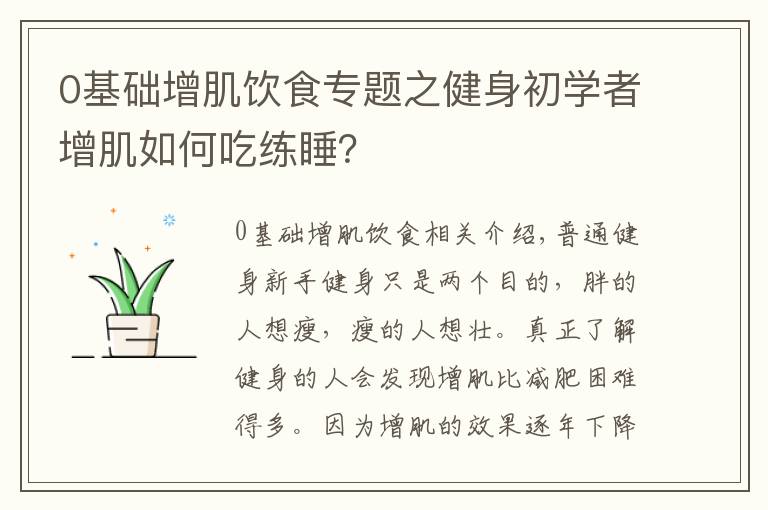 0基础增肌饮食专题之健身初学者增肌如何吃练睡？

0基础增肌饮食相关介绍，普通健身新手健身只是两个目的，胖的人想瘦，瘦的人想壮。真正了解健身的人会发现增肌比减肥困难得多。因为增肌的效果逐年下降